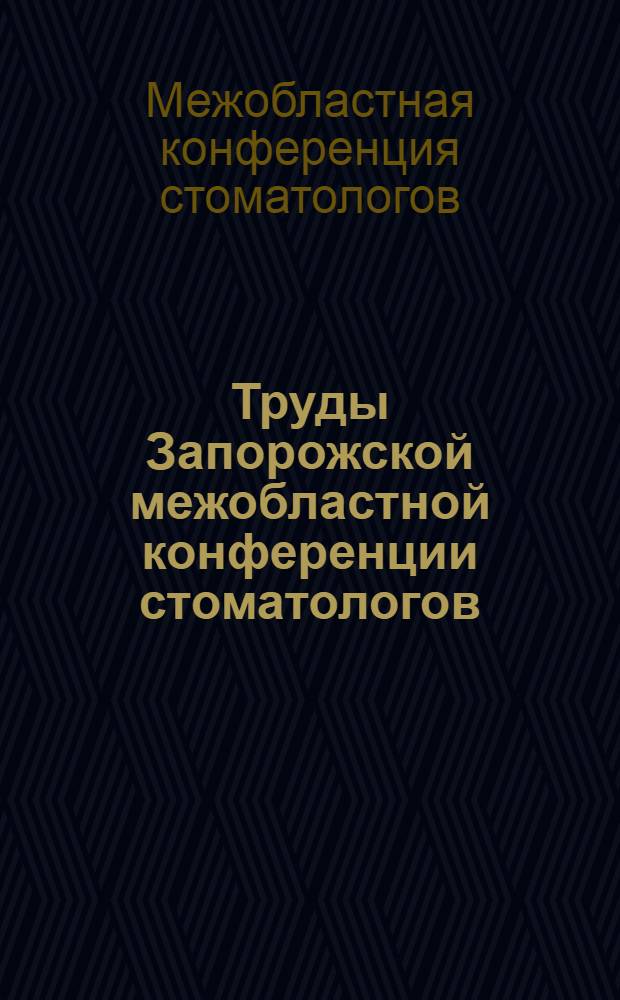 Межобластная конференция стоматологов

Труды Запорожской межобластной конференции стоматологов